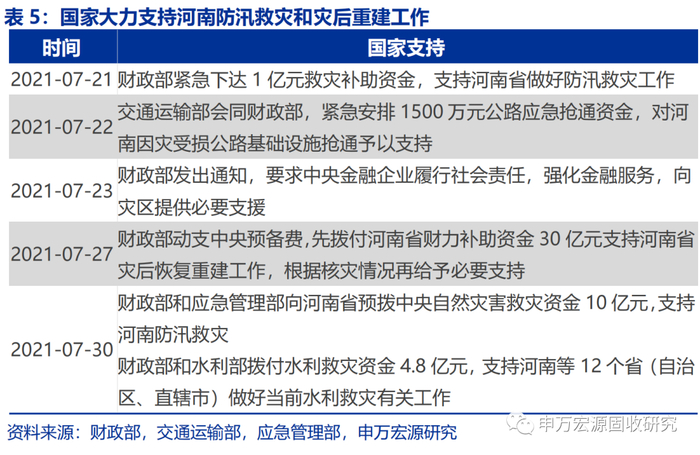 表5：国家大力支持河南防汛救灾和灾后重建工作

| 时间 | 国家支持 |
|---|---|
| 2021-07-21 | 财政部紧急下达1亿元救灾补助资金，支持河南省做好防汛救灾工作 |
| 2021-07-22 | 交通运输部会同财政部，紧急安排1500万元公路应急抢通资金，对河南因灾受损公路基础设施抢通予以支持 |
| 2021-07-23 | 财政部发出通知，要求中央金融企业履行社会责任，强化金融服务，向灾区提供必要支援 |
| 2021-07-27 | 财政部动支中央预备费,先拨付河南省财力补助资金30亿元支持河南省灾后恢复重建工作，根据核灾情况再给予必要支持 |
| 2021-07-30 | 财政部和应急管理部向河南省预拨中央自然灾害救灾资金10亿元,支持河南防汛救灾 财政部和水利部拨付水利救灾资金4.8亿元，支持河南等12个省（自治区、直辖市）做好当前水利救灾有关工作 |

资料来源：财政部，交通运输部，应急管理部，申万宏源研究

申万宏源固收研究